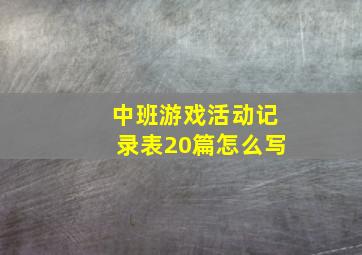 中班游戏活动记录表20篇怎么写